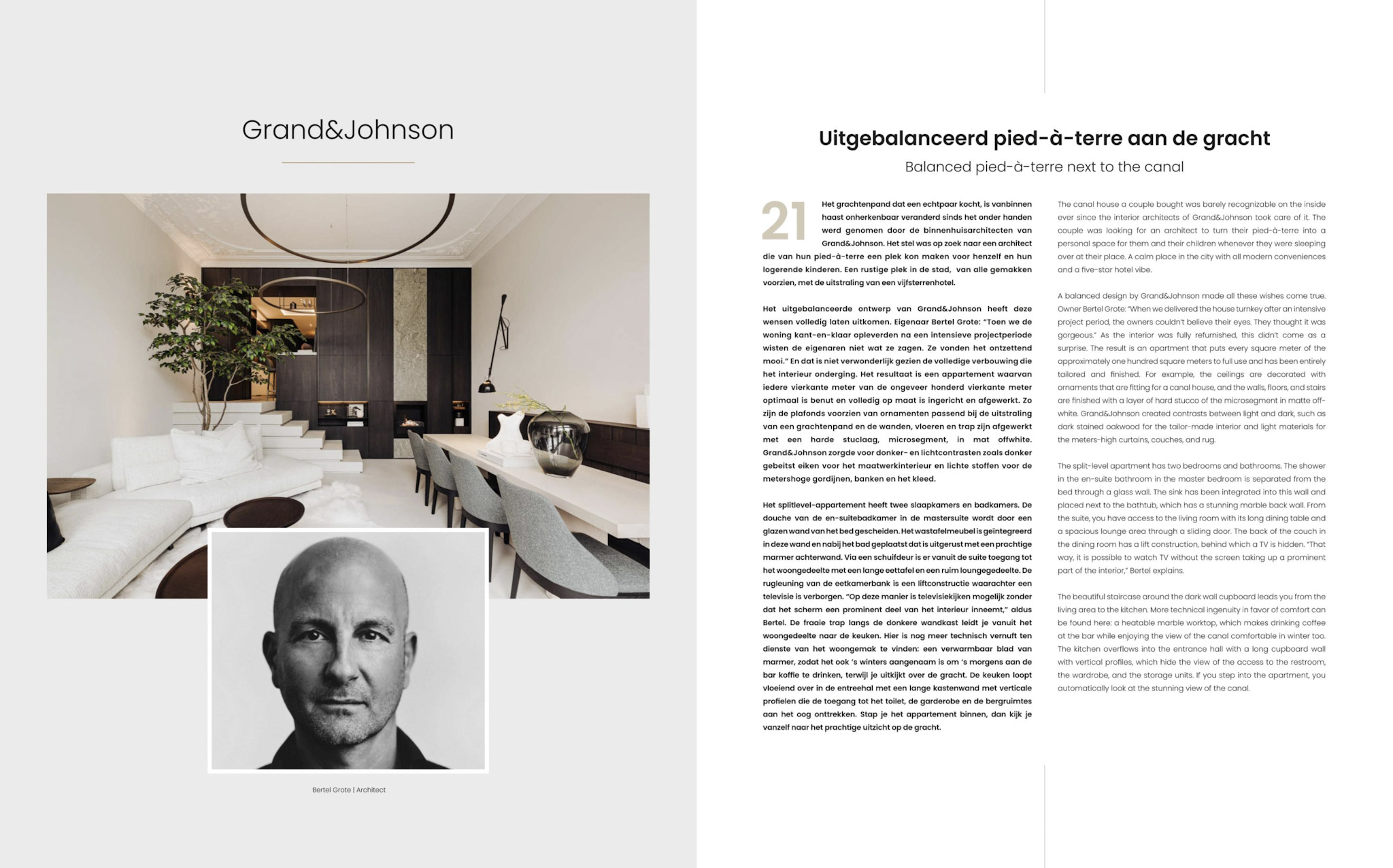 Grand&Johnson

Bertel Grote | Architect

Uitgebalanceerd pied-à-terre aan de gracht

Balanced pied-à-terre next to the canal

21

Het grachtenpand dat een echtpaar kocht, is vanbinnen haast onherkenbaar veranderd sinds het onder handen werd genomen door de binnenhuisarchitecten van Grand&Johnson. Het stel was op zoek naar een architect die van hun pied-à-terre een plek kon maken voor henzelf en hun logerende kinderen. Een rustige plek in de stad, van alle gemakken voorzien, met de uitstraling van een vijfsterrenhotel.

Het uitgebalanceerde ontwerp van Grand&Johnson heeft deze wensen volledig laten uitkomen. Eigenaar Bertel Grote: "Toen we de woning kant-en-klaar opleverden na een intensieve projectperiode wisten de eigenaren niet wat ze zagen. Ze vonden het ontzettend mooi." En dat is niet verwonderlijk gezien de volledige verbouwing die het interieur onderging. Het resultaat is een appartement waarvan iedere vierkante meter van de ongeveer honderd vierkante meter optimaal is benut en volledig op maat is ingericht en afgewerkt. Zo zijn de plafonds voorzien van ornamenten passend bij de uitstraling van een grachtenpand en de wanden, vloeren en trap zijn afgewerkt met een harde stuclaag, microsegment, in mat offwhite. Grand&Johnson zorgde voor donker- en lichtcontrasten zoals donker gebeitst eiken voor het maatwerkinterieur en lichte stoffen voor de metershoge gordijnen, banken en het kleed.

Het splitlevel-appartement heeft twee slaapkamers en badkamers. De douche van de en-suitebadkamer in de mastersuite wordt door een glazen wand van het bed gescheiden. Het wastafelmeubel is geïntegreerd in deze wand en nabij het bad geplaatst dat is uitgerust met een prachtige marmer achterwand. Via een schuifdeur is er vanuit de suite toegang tot het woongedeelte met een lange eettafel en een ruim loungegedeelte. De rugleuning van de eetkamerbank is een liftconstructie waarachter een televisie is verborgen. "Op deze manier is televisiekijken mogelijk zonder dat het scherm een prominent deel van het interieur inneemt," aldus Bertel. De fraaie trap langs de donkere wandkast leidt je vanuit het woongedeelte naar de keuken. Hier is nog meer technisch vernuft ten dienste van het woongemak te vinden: een verwarmbaar blad van marmer, zodat het ook 's winters aangenaam is om 's morgens aan de bar koffie te drinken, terwijl je uitkijkt over de gracht. De keuken loopt vloeiend over in de entreehal met een lange kastenwand met verticale profielen die de toegang tot het toilet, de garderobe en de bergruimtes aan het oog onttrekken. Stap je het appartement binnen, dan kijk je vanzelf naar het prachtige uitzicht op de gracht.

The canal house a couple bought was barely recognizable on the inside ever since the interior architects of Grand&Johnson took care of it. The couple was looking for an architect to turn their pied-à-terre into a personal space for them and their children whenever they were sleeping over at their place. A calm place in the city with all modern conveniences and a five-star hotel vibe.

A balanced design by Grand&Johnson made all these wishes come true. Owner Bertel Grote: "When we delivered the house turnkey after an intensive project period, the owners couldn't believe their eyes. They thought it was gorgeous." As the interior was fully refurnished, this didn't come as a surprise. The result is an apartment that puts every square meter of the approximately one hundred square meters to full use and has been entirely tailored and finished. For example, the ceilings are decorated with ornaments that are fitting for a canal house, and the walls, floors, and stairs are finished with a layer of hard stucco of the microsegment in matte off-white. Grand&Johnson created contrasts between light and dark, such as dark stained oakwood for the tailor-made interior and light materials for the meters-high curtains, couches, and rug.

The split-level apartment has two bedrooms and bathrooms. The shower in the en-suite bathroom in the master bedroom is separated from the bed through a glass wall. The sink has been integrated into this wall and placed next to the bathtub, which has a stunning marble back wall. From the suite, you have access to the living room with its long dining table and a spacious lounge area through a sliding door. The back of the couch in the dining room has a lift construction, behind which a TV is hidden. "That way, it is possible to watch TV without the screen taking up a prominent part of the interior," Bertel explains.

The beautiful staircase around the dark wall cupboard leads you from the living area to the kitchen. More technical ingenuity in favor of comfort can be found here: a heatable marble worktop, which makes drinking coffee at the bar while enjoying the view of the canal comfortable in winter too. The kitchen overflows into the entrance hall with a long cupboard wall with vertical profiles, which hide the view of the access to the restroom, the wardrobe, and the storage units. If you step into the apartment, you automatically look at the stunning view of the canal.